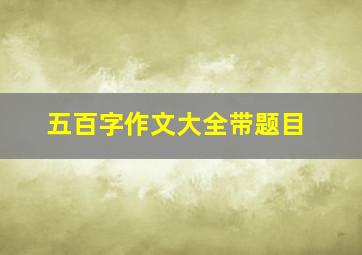 五百字作文大全带题目